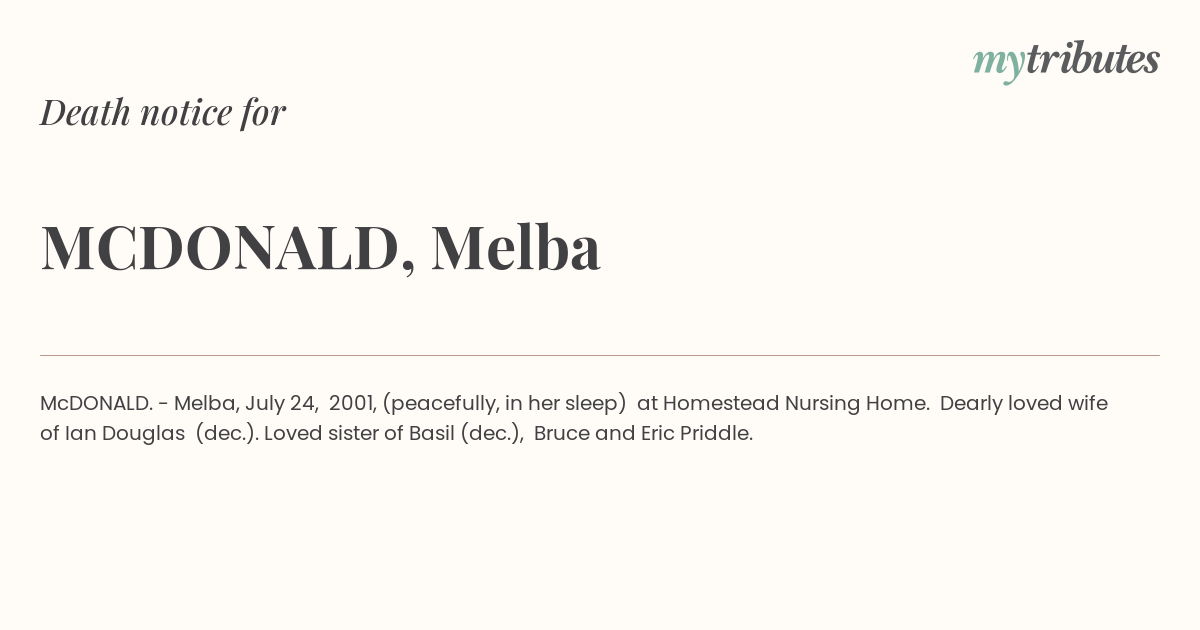 mytributes

Death notice for

MCDONALD, Melba

McDONALD. - Melba, July 24, 2001, (peacefully, in her sleep) at Homestead Nursing Home. Dearly loved wife of Ian Douglas (dec.). Loved sister of Basil (dec.), Bruce and Eric Priddle.